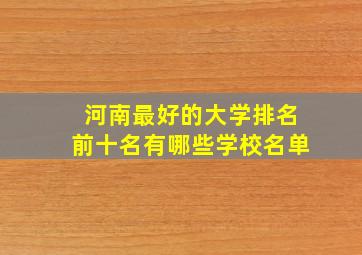 河南最好的大学排名
前十名有哪些学校名单